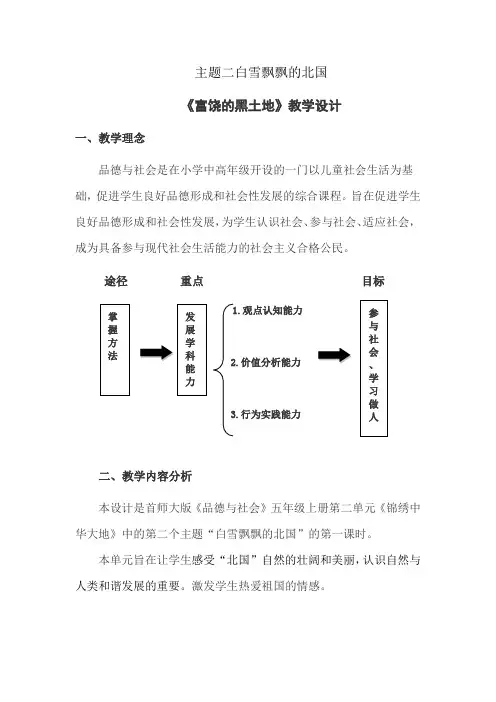 主题二白雪飘飘的北国

《富饶的黑土地》教学设计

一、教学理念

品德与社会是在小学中高年级开设的一门以儿童社会生活为基础，促进学生良好品德形成和社会性发展的综合课程。旨在促进学生良好品德形成和社会性发展，为学生认识社会、参与社会、适应社会，成为具备参与现代社会生活能力的社会主义合格公民。

途径

重点

目标

掌握方法

发展学科能力

1. 观点认知能力

2. 价值分析能力

3. 行为实践能力

参与社会、学习做人

二、教学内容分析

本设计是首师大版《品德与社会》五年级上册第二单元《锦绣中华大地》中的第二个主题“白雪飘飘的北国”的第一课时。

本单元旨在让学生感受“北国”自然的壮阔和美丽，认识自然与人类和谐发展的重要。激发学生热爱祖国的情感。